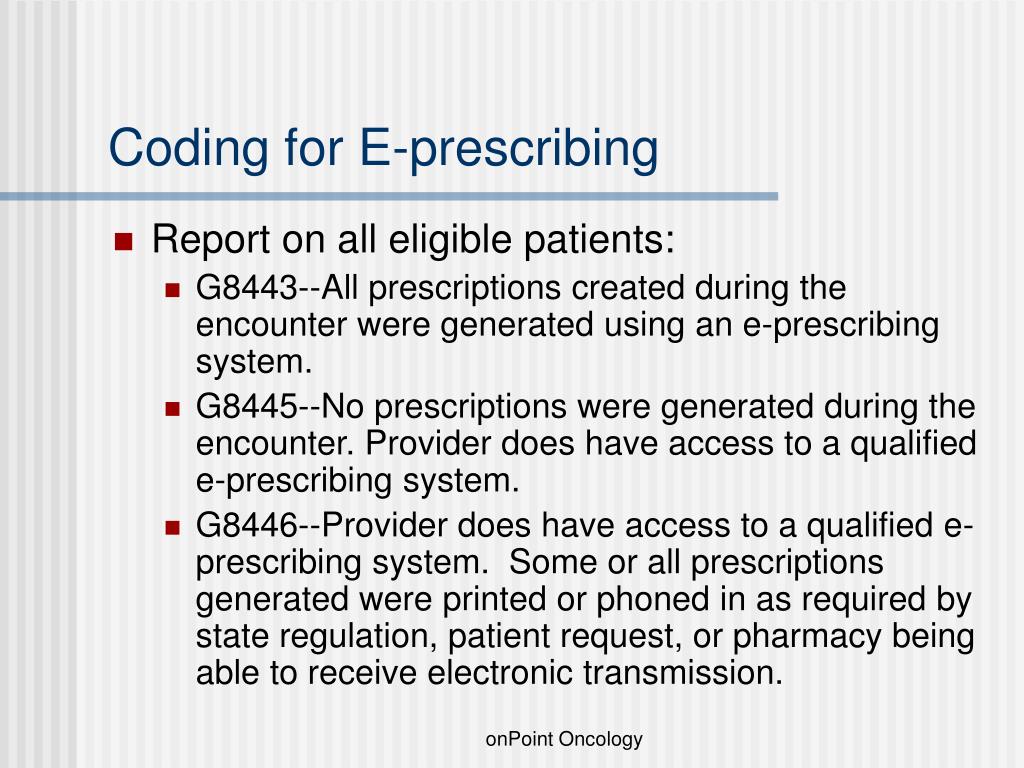 Coding for E-prescribing

Report on all eligible patients:

G8443--All prescriptions created during the encounter were generated using an e-prescribing system.

G8445--No prescriptions were generated during the encounter. Provider does have access to a qualified e-prescribing system.

G8446--Provider does have access to a qualified e-prescribing system. Some or all prescriptions generated were printed or phoned in as required by state regulation, patient request, or pharmacy being able to receive electronic transmission.

onPoint Oncology